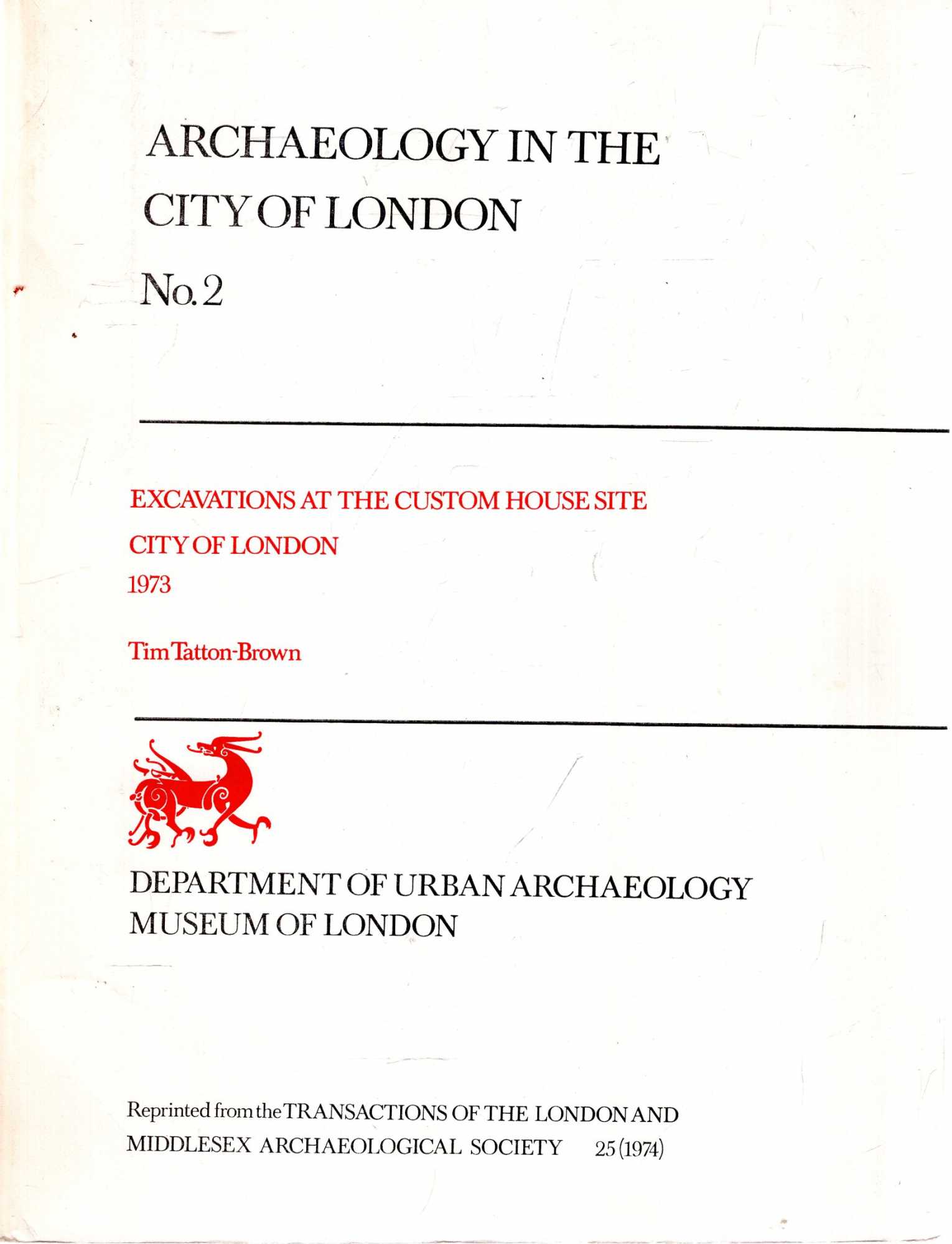 ARCHAEOLOGY IN THE CITY OF LONDON

No. 2

EXCAVATIONS AT THE CUSTOM HOUSE SITE
CITY OF LONDON
1973

Tim Tatton-Brown

DEPARTMENT OF URBAN ARCHAEOLOGY
MUSEUM OF LONDON

Reprinted from the TRANSACTIONS OF THE LONDON AND MIDDLESEX ARCHAEOLOGICAL SOCIETY 25 (1974)